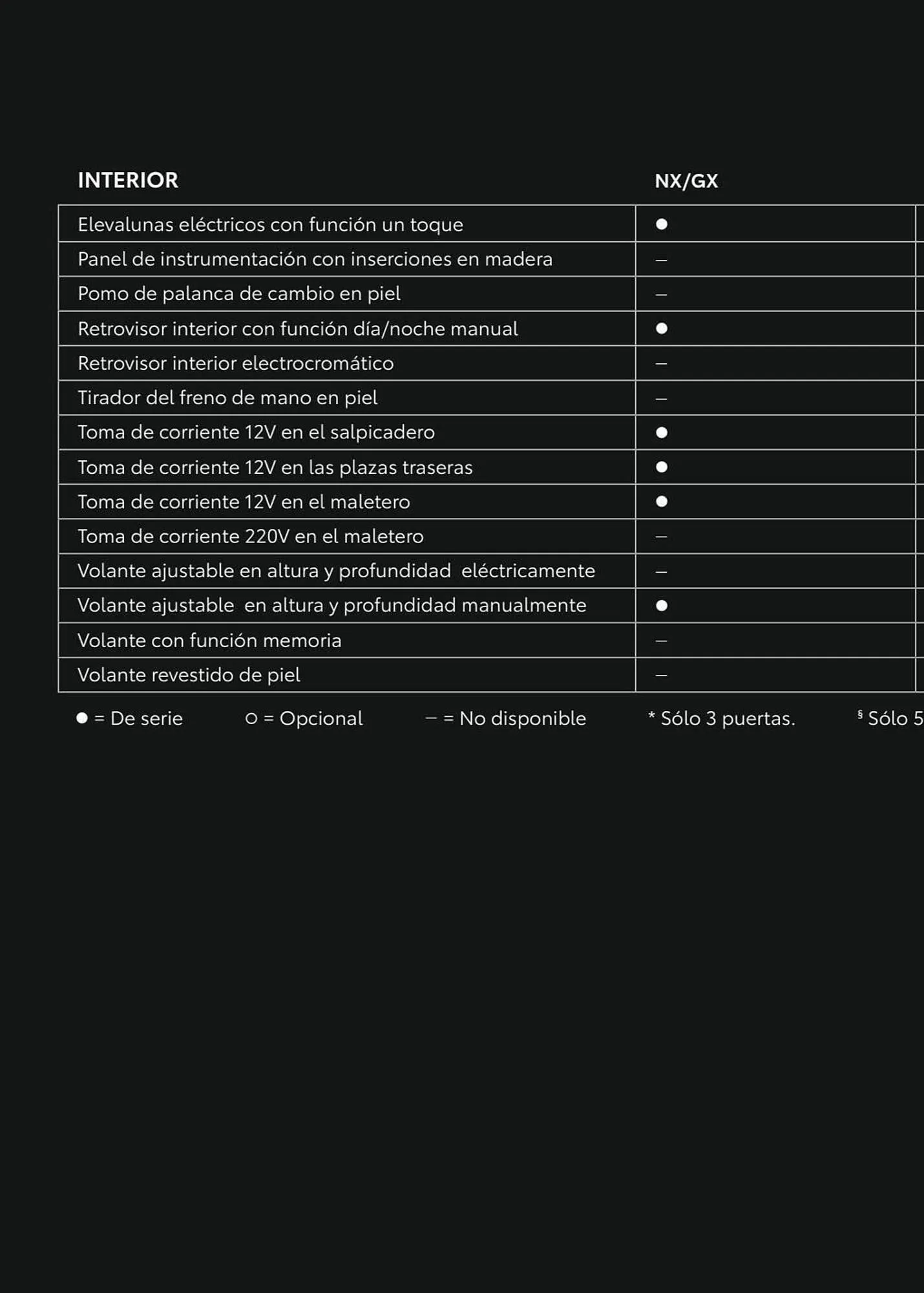 | INTERIOR | NX/GX |
|---|---|
| Elevalunas eléctricos con función un toque | ● |
| Panel de instrumentación con inserciones en madera | – |
| Pomo de palanca de cambio en piel | – |
| Retrovisor interior con función día/noche manual | ● |
| Retrovisor interior electrocromático | – |
| Tirador del freno de mano en piel | – |
| Toma de corriente 12V en el salpicadero | ● |
| Toma de corriente 12V en las plazas traseras | ● |
| Toma de corriente 12V en el maletero | ● |
| Toma de corriente 220V en el maletero | – |
| Volante ajustable en altura y profundidad eléctricamente | – |
| Volante ajustable en altura y profundidad manualmente | ● |
| Volante con función memoria | – |
| Volante revestido de piel | – |

● = De serie   ○ = Opcional   – = No disponible   * Sólo 3 puertas.   § Sólo 5